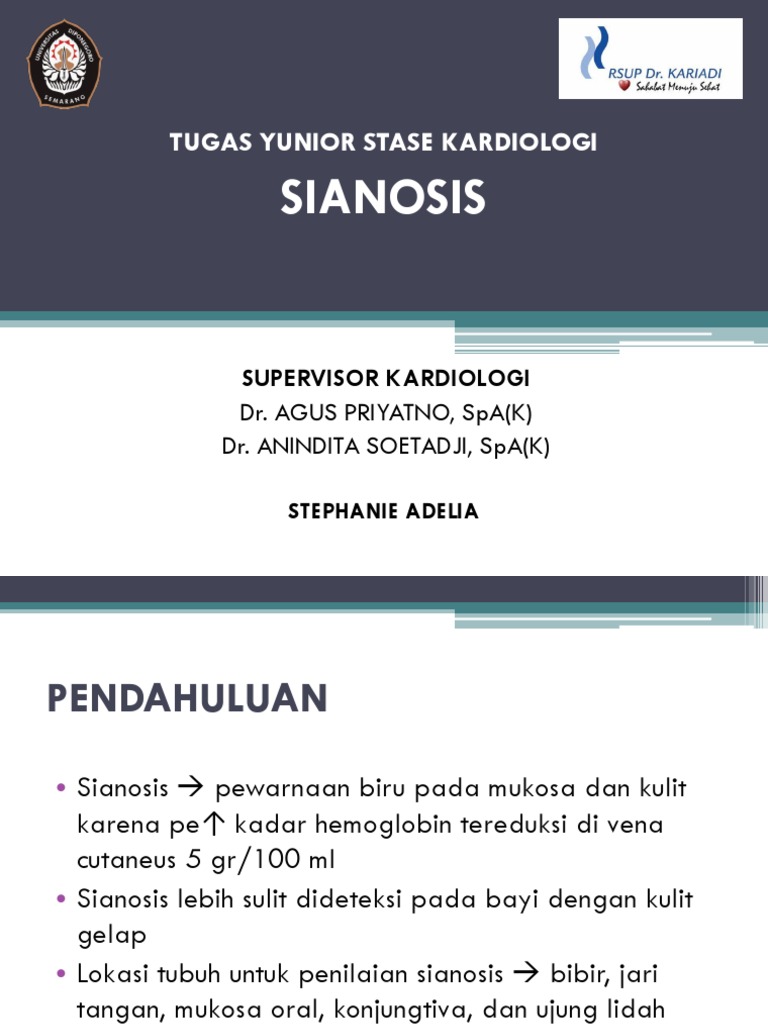 UNIVERSITAS DIPONEGORO SEMARANG

RSUP Dr. KARIADI
Sahabat Menuju Sehat

TUGAS YUNIOR STASE KARDIOLOGI

SIANOSIS

SUPERVISOR KARDIOLOGI
Dr. AGUS PRIYATNO, SpA(K)
Dr. ANINDITA SOETADJI, SpA(K)

STEPHANIE ADELIA

PENDAHULUAN

• Sianosis → pewarnaan biru pada mukosa dan kulit karena pe↑ kadar hemoglobin tereduksi di vena cutaneus 5 gr/100 ml
• Sianosis lebih sulit dideteksi pada bayi dengan kulit gelap
• Lokasi tubuh untuk penilaian sianosis → bibir, jari tangan, mukosa oral, konjungtiva, dan ujung lidah